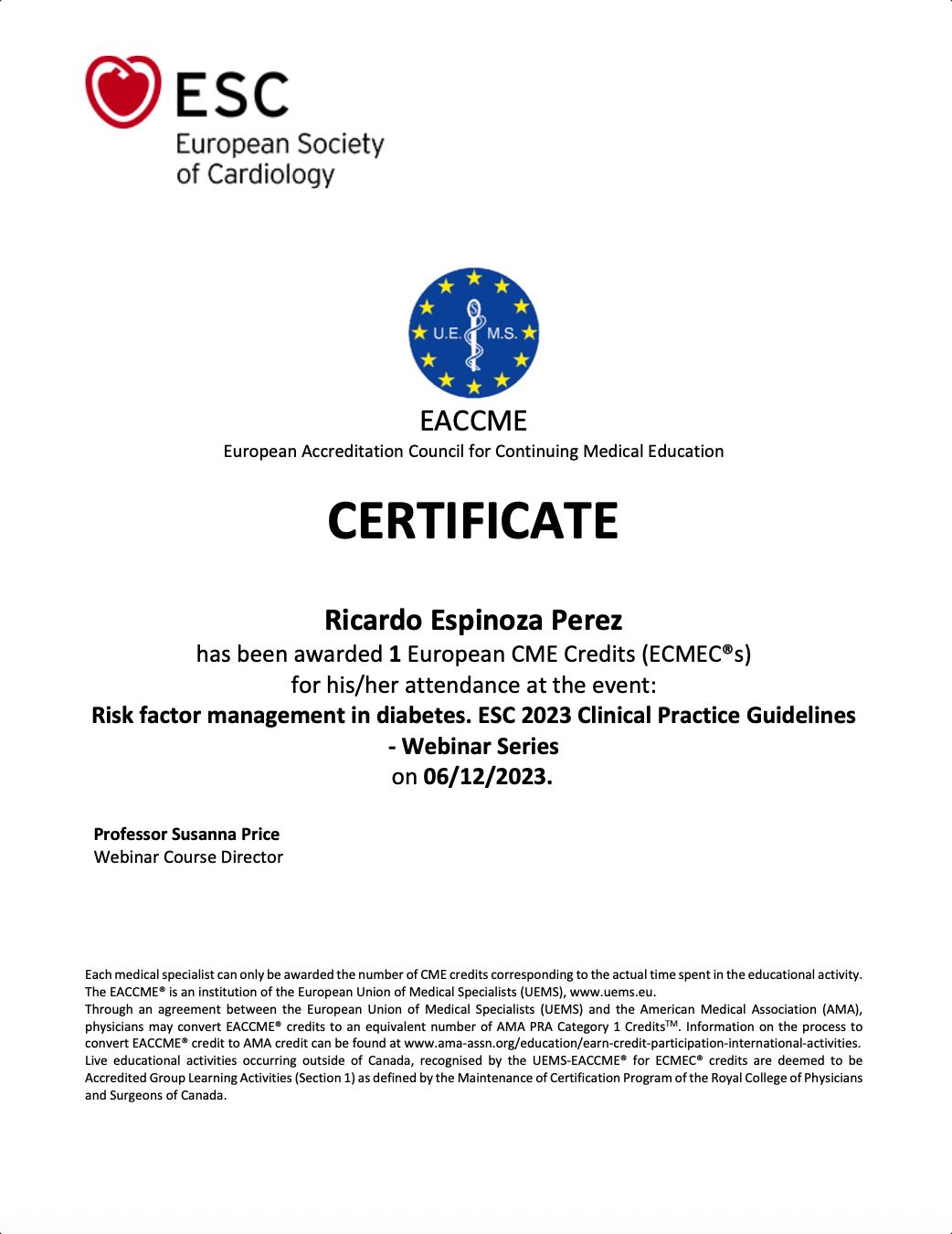 ESC
European Society of Cardiology

U.E. M.S.

EACCME
European Accreditation Council for Continuing Medical Education

CERTIFICATE

Ricardo Espinoza Perez
has been awarded 1 European CME Credits (ECMEC®s)
for his/her attendance at the event:
Risk factor management in diabetes. ESC 2023 Clinical Practice Guidelines - Webinar Series
on 06/12/2023.

Professor Susanna Price
Webinar Course Director

Each medical specialist can only be awarded the number of CME credits corresponding to the actual time spent in the educational activity.
The EACCME® is an institution of the European Union of Medical Specialists (UEMS), www.uems.eu.
Through an agreement between the European Union of Medical Specialists (UEMS) and the American Medical Association (AMA), physicians may convert EACCME® credits to an equivalent number of AMA PRA Category 1 Credits$^{TM}$. Information on the process to convert EACCME® credit to AMA credit can be found at www.ama-assn.org/education/earn-credit-participation-international-activities.
Live educational activities occurring outside of Canada, recognised by the UEMS-EACCME® for ECMEC® credits are deemed to be Accredited Group Learning Activities (Section 1) as defined by the Maintenance of Certification Program of the Royal College of Physicians and Surgeons of Canada.